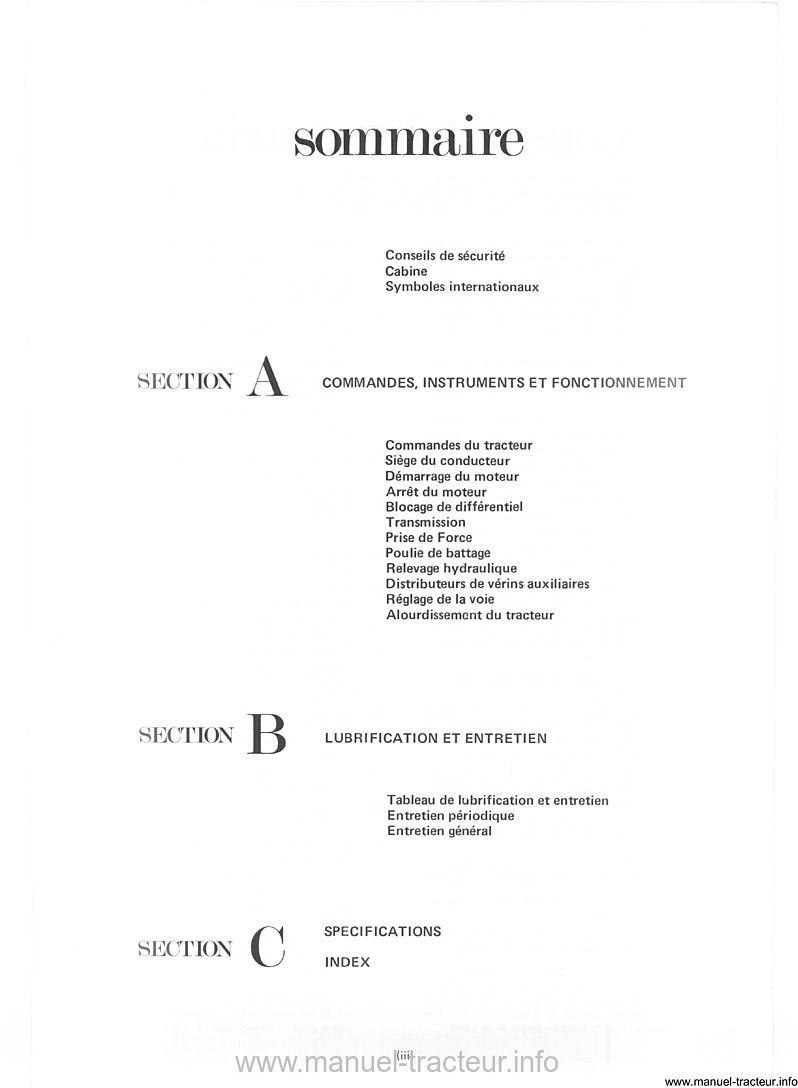 sommaire

Conseils de sécurité
Cabine
Symboles internationaux

SECTION A COMMANDES, INSTRUMENTS ET FONCTIONNEMENT

Commandes du tracteur
Siège du conducteur
Démarrage du moteur
Arrêt du moteur
Blocage de différentiel
Transmission
Prise de Force
Poulie de battage
Relevage hydraulique
Distributeurs de vérins auxiliaires
Réglage de la voie
Alourdissement du tracteur

SECTION B LUBRIFICATION ET ENTRETIEN

Tableau de lubrification et entretien
Entretien périodique
Entretien général

SECTION C SPECIFICATIONS

INDEX

(iii)

www.manuel-tracteur.info

www.manuel-tracteur.info